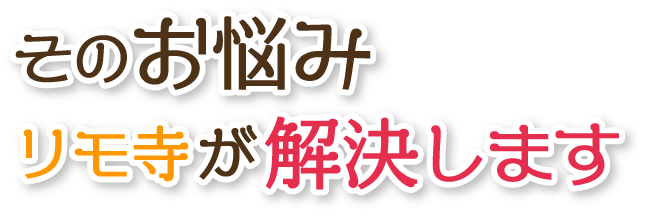 そのお悩み
リモ寺が解決します